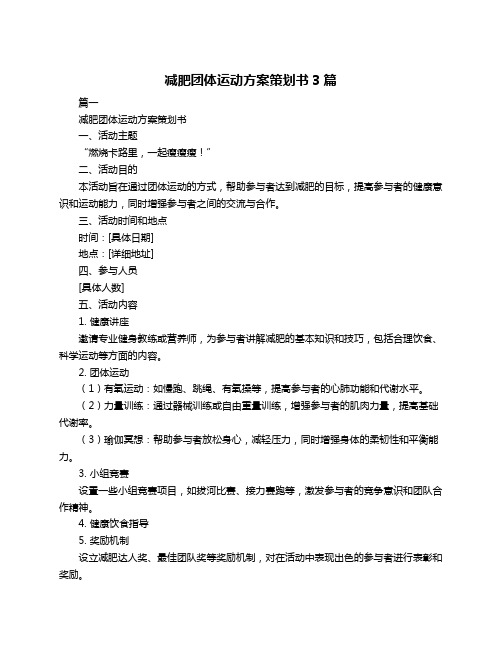 减肥团体运动方案策划书 3 篇

篇一

减肥团体运动方案策划书

一、活动主题

“燃烧卡路里，一起瘦瘦瘦！”

二、活动目的

本活动旨在通过团体运动的方式，帮助参与者达到减肥的目标，提高参与者的健康意识和运动能力，同时增强参与者之间的交流与合作。

三、活动时间和地点

时间：[具体日期]

地点：[详细地址]

四、参与人员

[具体人数]

五、活动内容

1. 健康讲座

邀请专业健身教练或营养师，为参与者讲解减肥的基本知识和技巧，包括合理饮食、科学运动等方面的内容。

2. 团体运动

（1）有氧运动：如慢跑、跳绳、有氧操等，提高参与者的心肺功能和代谢水平。

（2）力量训练：通过器械训练或自由重量训练，增强参与者的肌肉力量，提高基础代谢率。

（3）瑜伽冥想：帮助参与者放松身心，减轻压力，同时增强身体的柔韧性和平衡能力。

3. 小组竞赛

设置一些小组竞赛项目，如拔河比赛、接力赛跑等，激发参与者的竞争意识和团队合作精神。

4. 健康饮食指导

5. 奖励机制

设立减肥达人奖、最佳团队奖等奖励机制，对在活动中表现出色的参与者进行表彰和奖励。